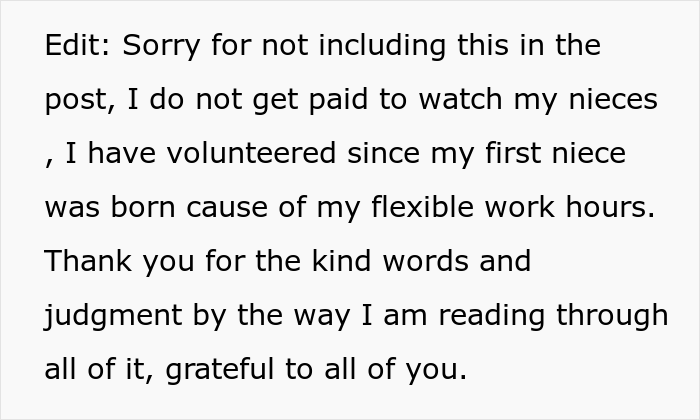 Edit: Sorry for not including this in the post, I do not get paid to watch my nieces , I have volunteered since my first niece was born cause of my flexible work hours. Thank you for the kind words and judgment by the way I am reading through all of it, grateful to all of you.